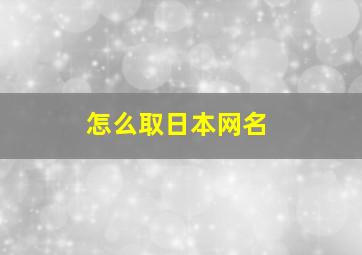 怎么取日本网名